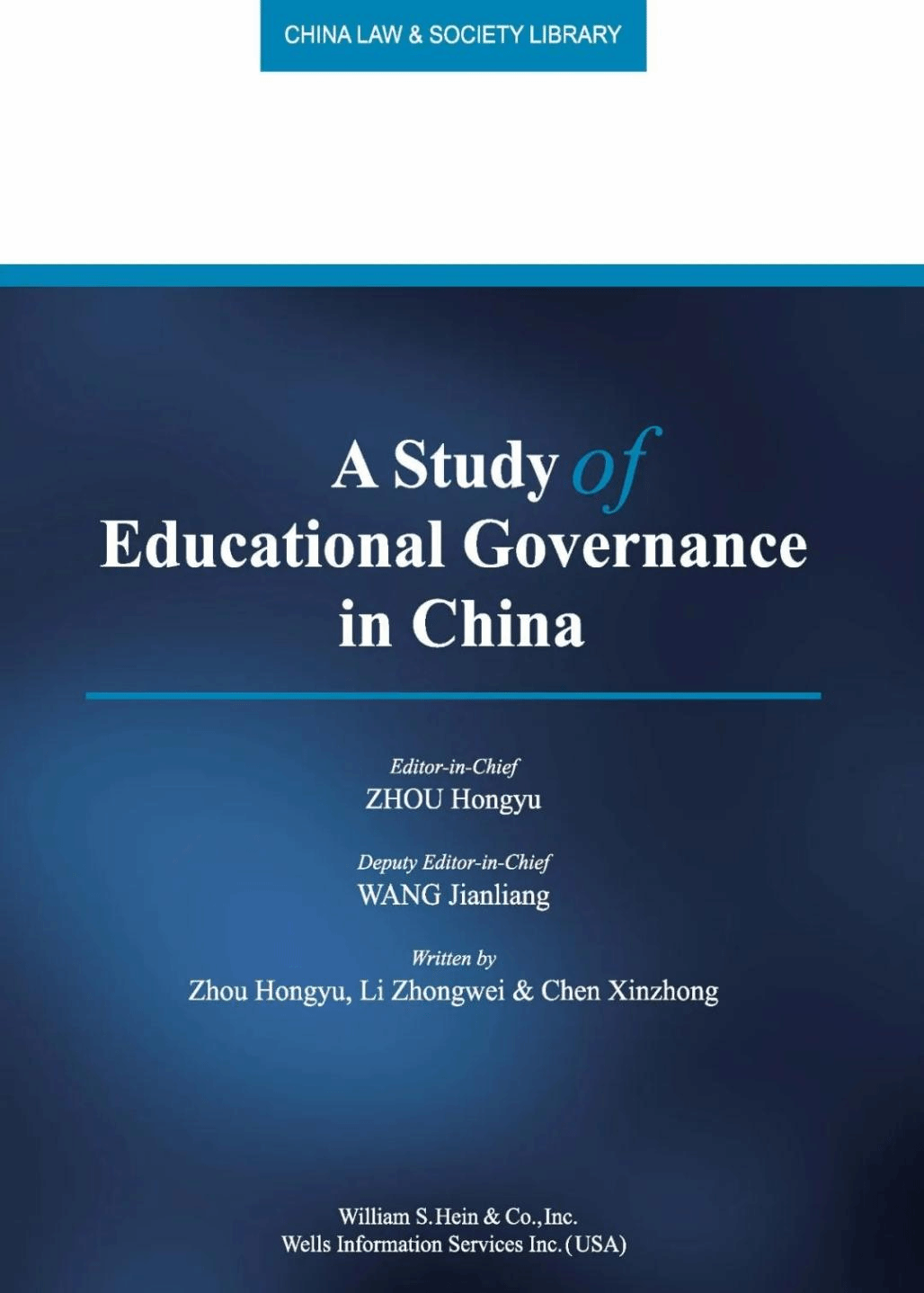 CHINA LAW & SOCIETY LIBRARY

A Study of
Educational Governance
in China

Editor-in-Chief
ZHOU Hongyu

Deputy Editor-in-Chief
WANG Jianliang

Written by
Zhou Hongyu, Li Zhongwei & Chen Xinzhong

William S. Hein & Co., Inc.
Wells Information Services Inc. (USA)